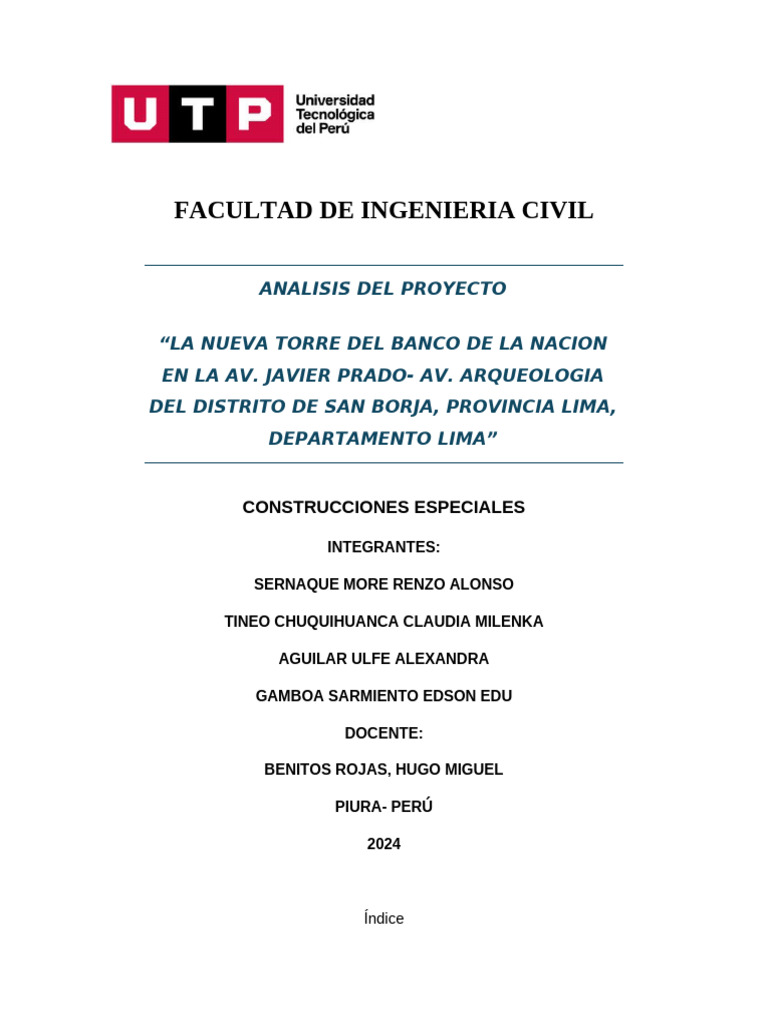 UTP Universidad Tecnológica del Perú

FACULTAD DE INGENIERIA CIVIL

ANALISIS DEL PROYECTO

“LA NUEVA TORRE DEL BANCO DE LA NACION EN LA AV. JAVIER PRADO- AV. ARQUEOLOGIA DEL DISTRITO DE SAN BORJA, PROVINCIA LIMA, DEPARTAMENTO LIMA”

CONSTRUCCIONES ESPECIALES

INTEGRANTES:

SERNAQUE MORE RENZO ALONSO

TINEO CHUQUIHUANCA CLAUDIA MILENKA

AGUILAR ULFE ALEXANDRA

GAMBOA SARMIENTO EDSON EDU

DOCENTE:

BENITOS ROJAS, HUGO MIGUEL

PIURA- PERÚ

2024

Índice